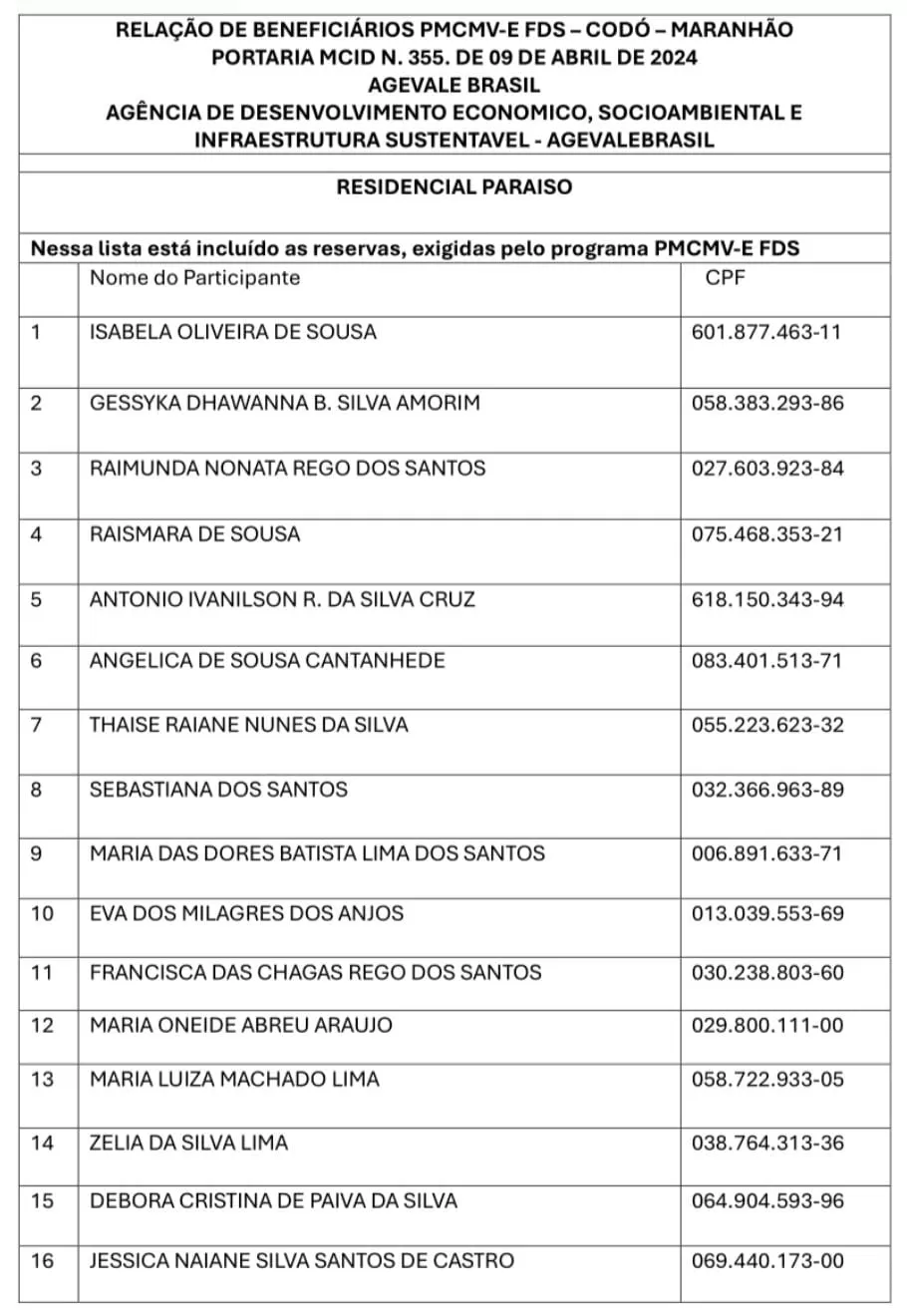 RELAÇÃO DE BENEFICIÁRIOS PMCMV-E FDS – CODÓ – MARANHÃO
PORTARIA MCID N. 355. DE 09 DE ABRIL DE 2024
AGEVALE BRASIL
AGÊNCIA DE DESENVOLVIMENTO ECONOMICO, SOCIOAMBIENTAL E INFRAESTRUTURA SUSTENTAVEL - AGEVALEBRASIL

RESIDENCIAL PARAISO

Nessa lista está incluído as reservas, exigidas pelo programa PMCMV-E FDS

| | Nome do Participante | CPF |
|---|---|---|
| 1 | ISABELA OLIVEIRA DE SOUSA | 601.877.463-11 |
| 2 | GESSYKA DHAWANNA B. SILVA AMORIM | 058.383.293-86 |
| 3 | RAIMUNDA NONATA REGO DOS SANTOS | 027.603.923-84 |
| 4 | RAISMARA DE SOUSA | 075.468.353-21 |
| 5 | ANTONIO IVANILSON R. DA SILVA CRUZ | 618.150.343-94 |
| 6 | ANGELICA DE SOUSA CANTANHEDE | 083.401.513-71 |
| 7 | THAISE RAIANE NUNES DA SILVA | 055.223.623-32 |
| 8 | SEBASTIANA DOS SANTOS | 032.366.963-89 |
| 9 | MARIA DAS DORES BATISTA LIMA DOS SANTOS | 006.891.633-71 |
| 10 | EVA DOS MILAGRES DOS ANJOS | 013.039.553-69 |
| 11 | FRANCISCA DAS CHAGAS REGO DOS SANTOS | 030.238.803-60 |
| 12 | MARIA ONEIDE ABREU ARAUJO | 029.800.111-00 |
| 13 | MARIA LUIZA MACHADO LIMA | 058.722.933-05 |
| 14 | ZELIA DA SILVA LIMA | 038.764.313-36 |
| 15 | DEBORA CRISTINA DE PAIVA DA SILVA | 064.904.593-96 |
| 16 | JESSICA NAIANE SILVA SANTOS DE CASTRO | 069.440.173-00 |